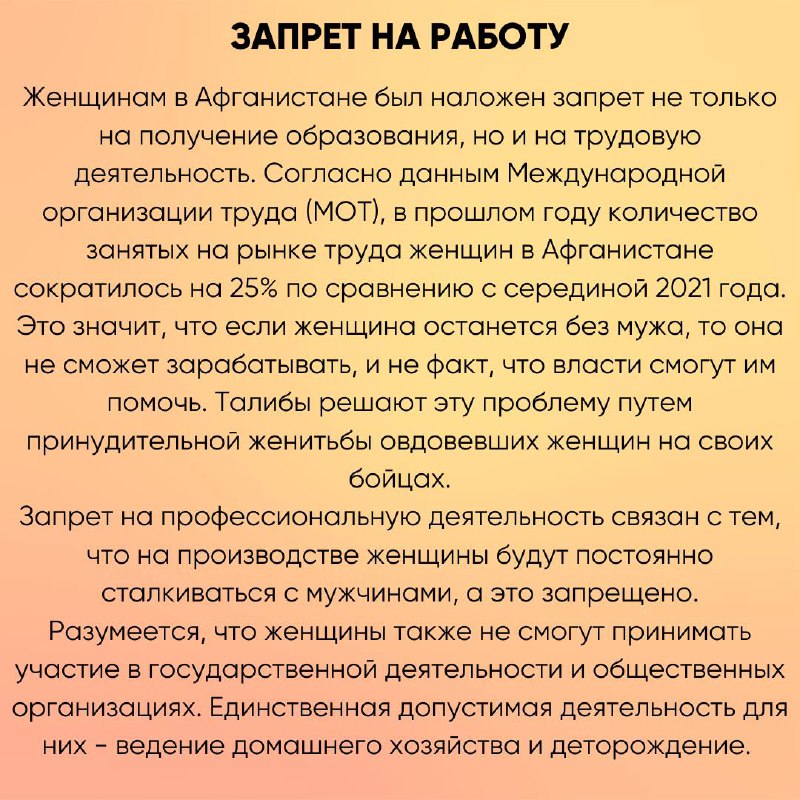 ЗАПРЕТ НА РАБОТУ

Женщинам в Афганистане был наложен запрет не только на получение образования, но и на трудовую деятельность. Согласно данным Международной организации труда (МОТ), в прошлом году количество занятых на рынке труда женщин в Афганистане сократилось на 25% по сравнению с серединой 2021 года. Это значит, что если женщина останется без мужа, то она не сможет зарабатывать, и не факт, что власти смогут им помочь. Талибы решают эту проблему путем принудительной женитьбы овдовевших женщин на своих бойцах.
Запрет на профессиональную деятельность связан с тем, что на производстве женщины будут постоянно сталкиваться с мужчинами, а это запрещено. Разумеется, что женщины также не смогут принимать участие в государственной деятельности и общественных организациях. Единственная допустимая деятельность для них - ведение домашнего хозяйства и деторождение.